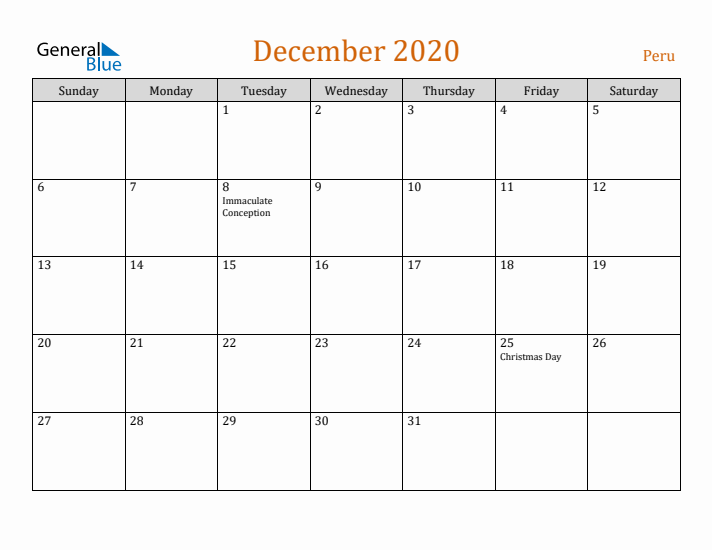 General Blue

December 2020

Peru

| Sunday | Monday | Tuesday | Wednesday | Thursday | Friday | Saturday |
|---|---|---|---|---|---|---|
| | | 1 | 2 | 3 | 4 | 5 |
| 6 | 7 | 8 Immaculate Conception | 9 | 10 | 11 | 12 |
| 13 | 14 | 15 | 16 | 17 | 18 | 19 |
| 20 | 21 | 22 | 23 | 24 | 25 Christmas Day | 26 |
| 27 | 28 | 29 | 30 | 31 | | |